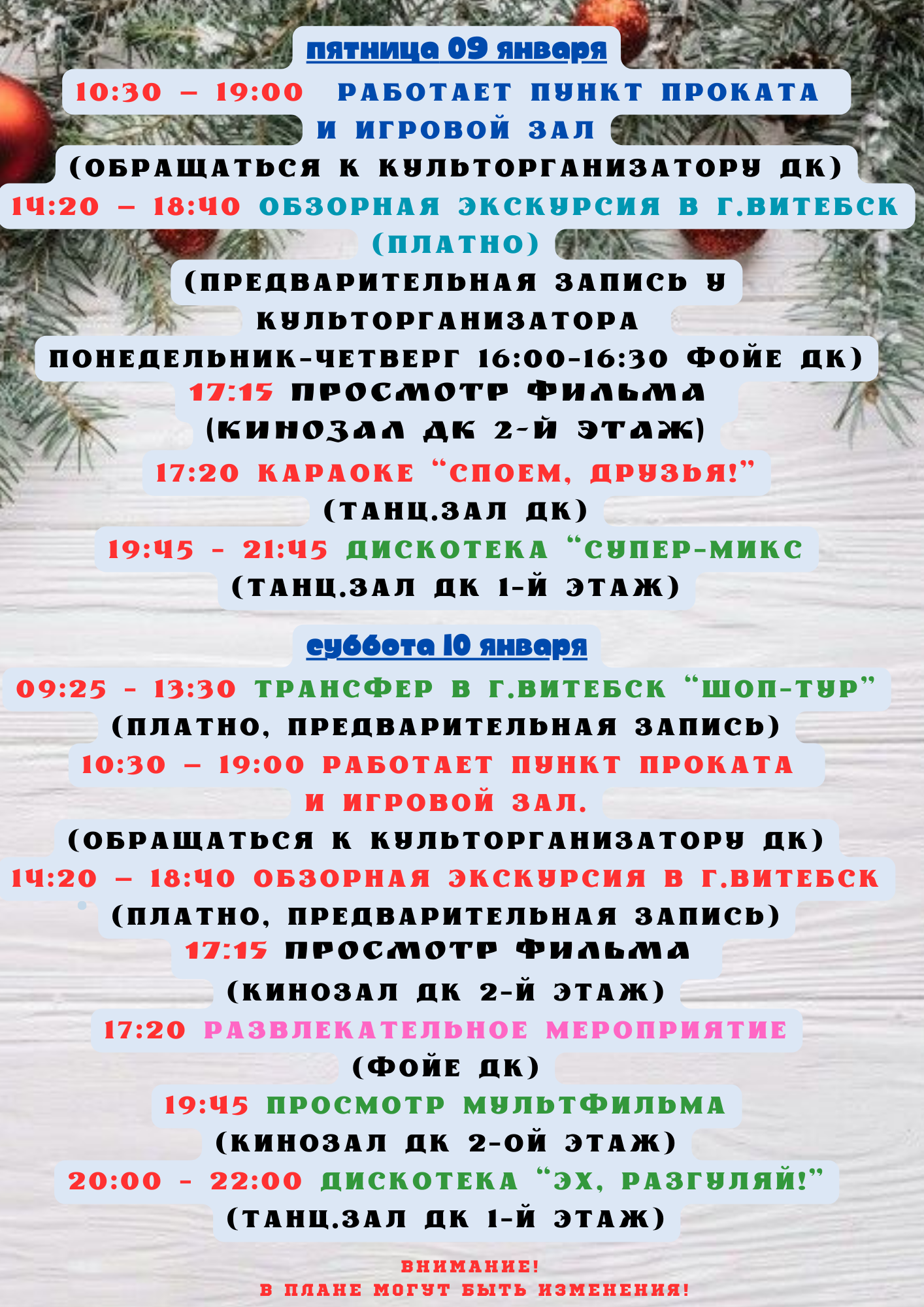 пятница 09 января

10:30 – 19:00 РАБОТАЕТ ПУНКТ ПРОКАТА И ИГРОВОЙ ЗАЛ

(ОБРАЩАТЬСЯ К КУЛЬТОРГАНИЗАТОРУ ДК)

14:20 – 18:40 ОБЗОРНАЯ ЭКСКУРСИЯ В Г.ВИТЕБСК (ПЛАТНО)

(ПРЕДВАРИТЕЛЬНАЯ ЗАПИСЬ У КУЛЬТОРГАНИЗАТОРА ПОНЕДЕЛЬНИК-ЧЕТВЕРГ 16:00-16:30 ФОЙЕ ДК)

17:15 ПРОСМОТР ФИЛЬМА (КИНОЗАЛ ДК 2-Й ЭТАЖ)

17:20 КАРАОКЕ "СПОЕМ, ДРУЗЬЯ!" (ТАНЦ.ЗАЛ ДК)

19:45 - 21:45 ДИСКОТЕКА "СУПЕР-МИКС (ТАНЦ.ЗАЛ ДК 1-Й ЭТАЖ)

суббота 10 января

09:25 - 13:30 ТРАНСФЕР В Г.ВИТЕБСК "ШОП-ТУР" (ПЛАТНО, ПРЕДВАРИТЕЛЬНАЯ ЗАПИСЬ)

10:30 – 19:00 РАБОТАЕТ ПУНКТ ПРОКАТА И ИГРОВОЙ ЗАЛ.

(ОБРАЩАТЬСЯ К КУЛЬТОРГАНИЗАТОРУ ДК)

14:20 – 18:40 ОБЗОРНАЯ ЭКСКУРСИЯ В Г.ВИТЕБСК (ПЛАТНО, ПРЕДВАРИТЕЛЬНАЯ ЗАПИСЬ)

17:15 ПРОСМОТР ФИЛЬМА (КИНОЗАЛ ДК 2-Й ЭТАЖ)

17:20 РАЗВЛЕКАТЕЛЬНОЕ МЕРОПРИЯТИЕ (ФОЙЕ ДК)

19:45 ПРОСМОТР МУЛЬТФИЛЬМА (КИНОЗАЛ ДК 2-ОЙ ЭТАЖ)

20:00 - 22:00 ДИСКОТЕКА "ЭХ, РАЗГУЛЯЙ!" (ТАНЦ.ЗАЛ ДК 1-Й ЭТАЖ)

ВНИМАНИЕ!
В ПЛАНЕ МОГУТ БЫТЬ ИЗМЕНЕНИЯ!